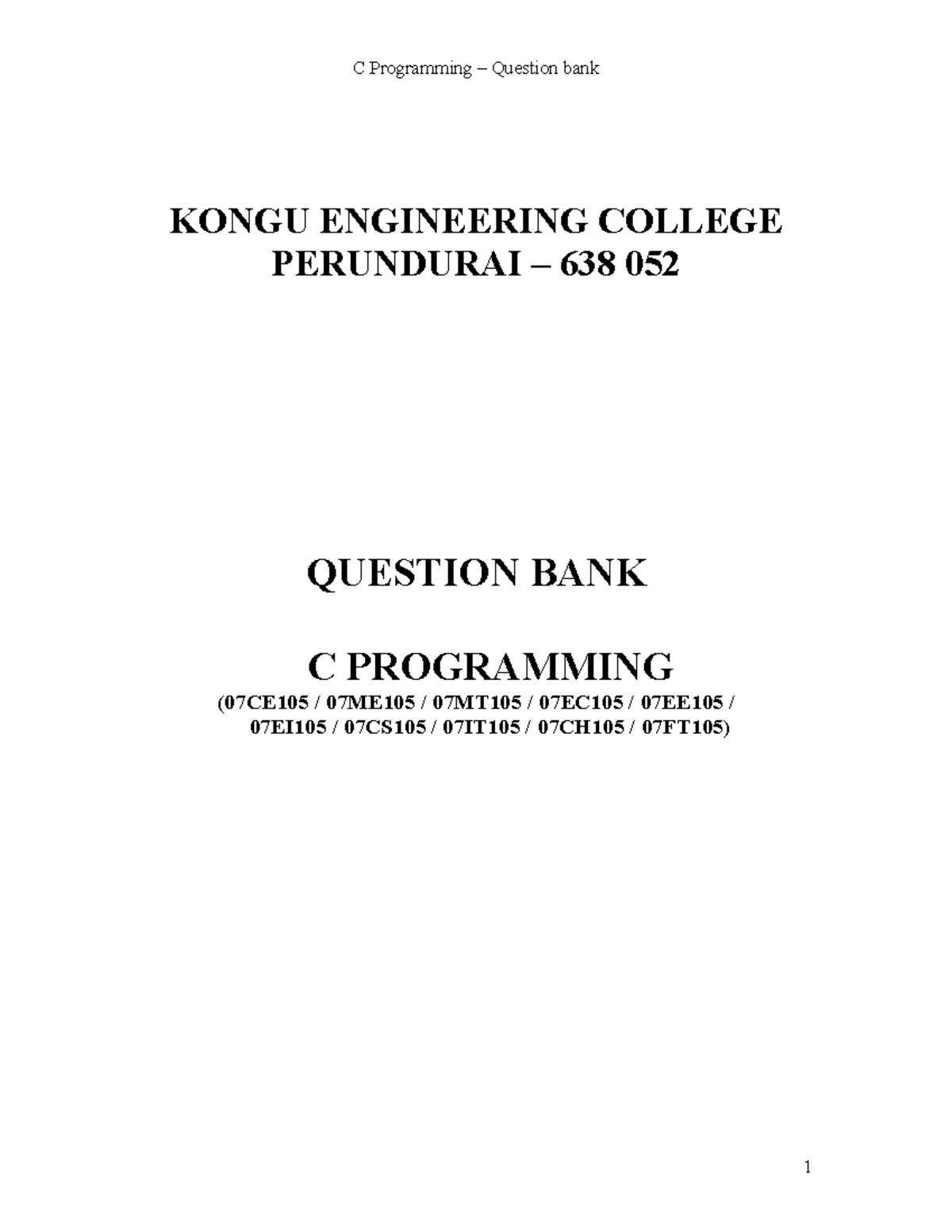 C Programming – Question bank

KONGU ENGINEERING COLLEGE
PERUNDURAI – 638 052

QUESTION BANK

C PROGRAMMING
(07CE105 / 07ME105 / 07MT105 / 07EC105 / 07EE105 / 07EI105 / 07CS105 / 07IT105 / 07CH105 / 07FT105)

1